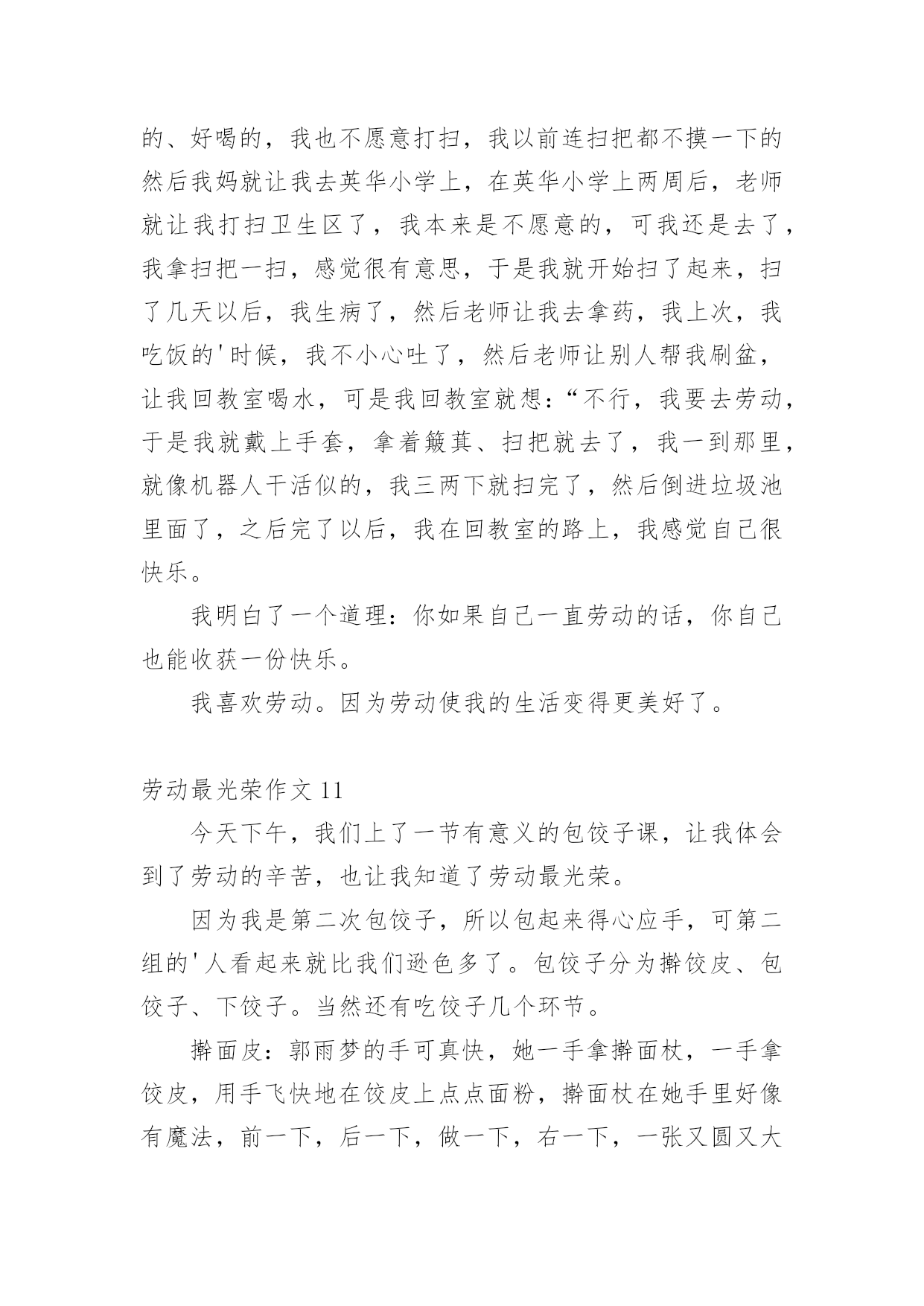 的、好喝的，我也不愿意打扫，我以前连扫把都不摸一下的然后我妈就让我去英华小学上，在英华小学上两周后，老师就让我打扫卫生区了，我本来是不愿意的，可我还是去了，我拿扫把一扫，感觉很有意思，于是我就开始扫了起来，扫了几天以后，我生病了，然后老师让我去拿药，我上次，我吃饭的'时候，我不小心吐了，然后老师让别人帮我刷盆，让我回教室喝水，可是我回教室就想：“不行，我要去劳动，于是我就戴上手套，拿着簸萁、扫把就去了，我一到那里，就像机器人干活似的，我三两下就扫完了，然后倒进垃圾池里面了，之后完了以后，我在回教室的路上，我感觉自己很快乐。

我明白了一个道理：你如果自己一直劳动的话，你自己也能收获一份快乐。

我喜欢劳动。因为劳动使我的生活变得更美好了。

劳动最光荣作文 11

今天下午，我们上了一节有意义的包饺子课，让我体会到了劳动的辛苦，也让我知道了劳动最光荣。

因为我是第二次包饺子，所以包起来得心应手，可第二组的'人看起来就比我们逊色多了。包饺子分为擀饺皮、包饺子、下饺子。当然还有吃饺子几个环节。

擀面皮：郭雨梦的手可真快，她一手拿擀面杖，一手拿饺皮，用手飞快地在饺皮上点点面粉，擀面杖在她手里好像有魔法，前一下，后一下，做一下，右一下，一张又圆又大